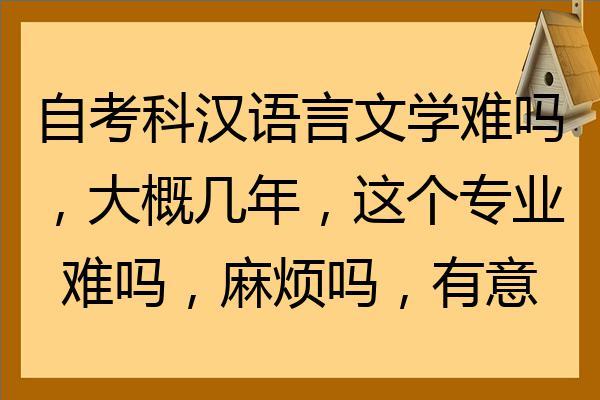 自考科汉语言文学难吗，大概几年，这个专业难吗，麻烦吗，有意